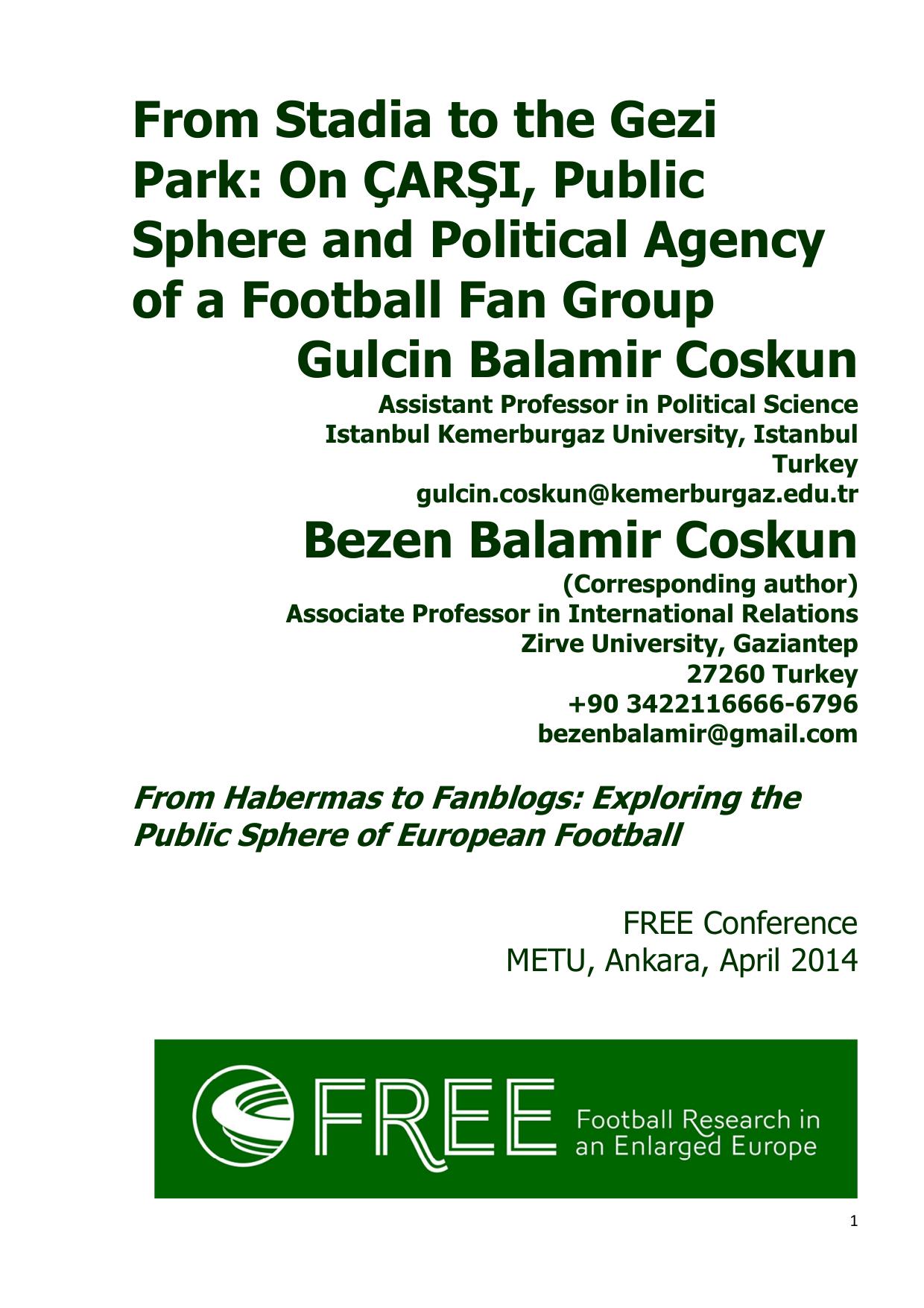 From Stadia to the Gezi Park: On ÇARŞI, Public Sphere and Political Agency of a Football Fan Group

Gulcin Balamir Coskun
Assistant Professor in Political Science
Istanbul Kemerburgaz University, Istanbul
Turkey
gulcin.coskun@kemerburgaz.edu.tr

Bezen Balamir Coskun
(Corresponding author)
Associate Professor in International Relations
Zirve University, Gaziantep
27260 Turkey
+90 3422116666-6796
bezenbalamir@gmail.com

From Habermas to Fanblogs: Exploring the Public Sphere of European Football

FREE Conference
METU, Ankara, April 2014

FREE Football Research in an Enlarged Europe

1